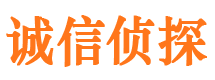 诚信侦探